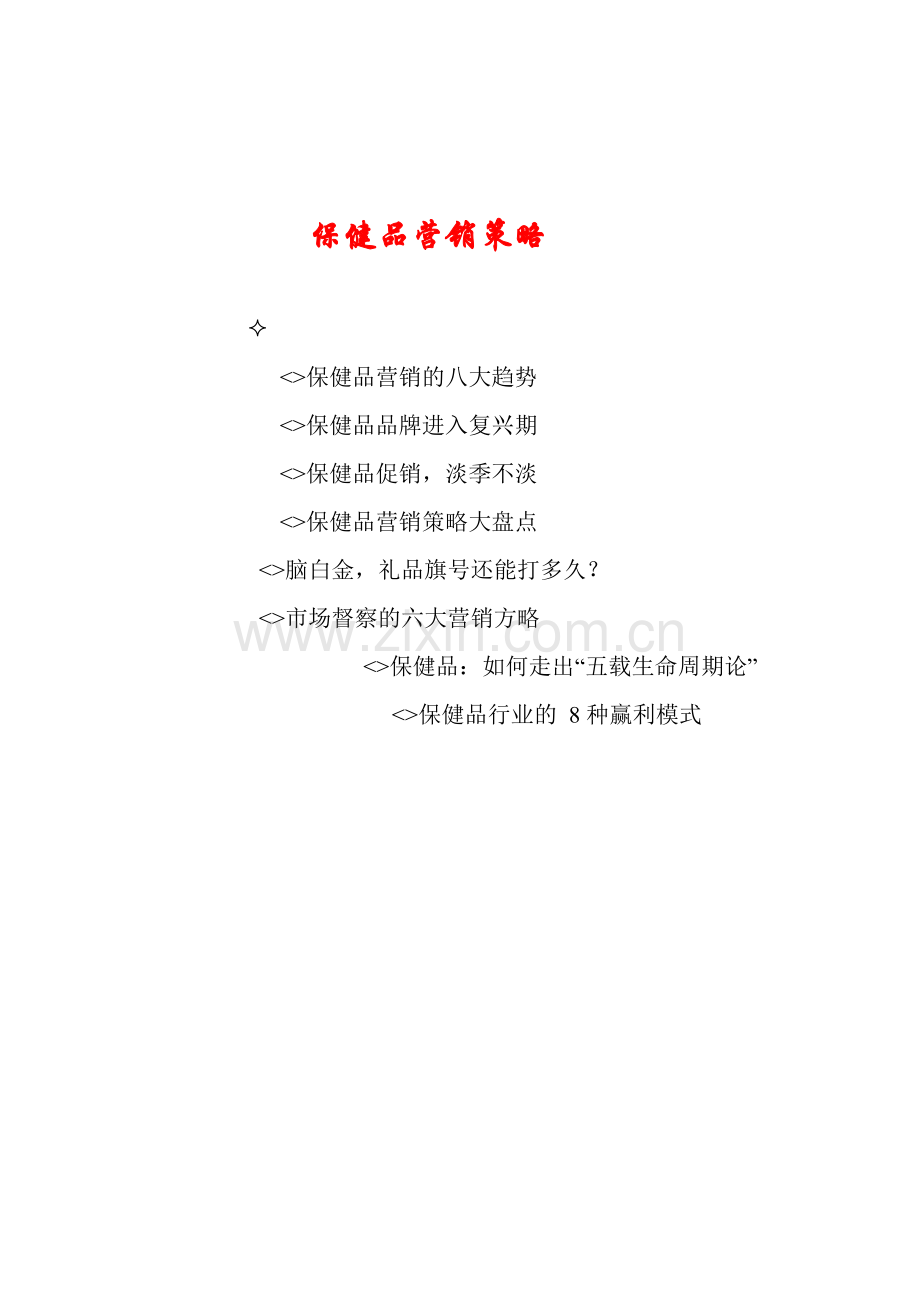 保健品营销策略

✧

<>保健品营销的八大趋势

<>保健品品牌进入复兴期

<>保健品促销，淡季不淡

<>保健品营销策略大盘点

<>脑白金，礼品旗号还能打多久？

<>市场督察的六大营销方略

<>保健品：如何走出“五载生命周期论”

<>保健品行业的8种赢利模式

www.zixin.com.cn